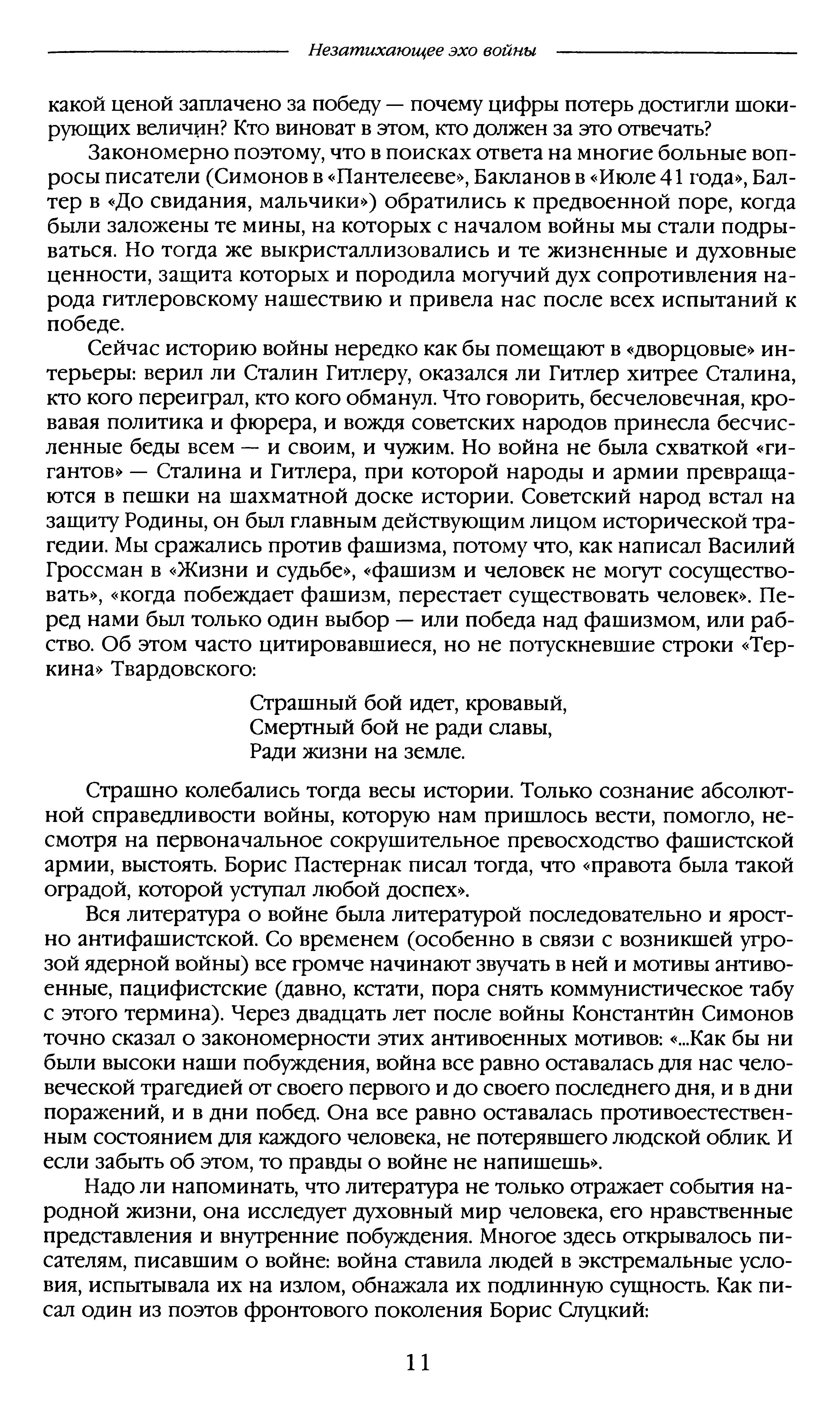 Незатихающее эхо войны

какой ценой заплачено за победу — почему цифры потерь достигли шокирующих величин? Кто виноват в этом, кто должен за это отвечать?

Закономерно поэтому, что в поисках ответа на многие больные вопросы писатели (Симонов в «Пантелееве», Бакланов в «Июле 41 года», Балтер в «До свидания, мальчики») обратились к предвоенной поре, когда были заложены те мины, на которых с началом войны мы стали подрываться. Но тогда же выкристаллизовались и те жизненные и духовные ценности, защита которых и породила могучий дух сопротивления народа гитлеровскому нашествию и привела нас после всех испытаний к победе.

Сейчас историю войны нередко как бы помещают в «дворцовые» интерьеры: верил ли Сталин Гитлеру, оказался ли Гитлер хитрее Сталина, кто кого переиграл, кто кого обманул. Что говорить, бесчеловечная, кровавая политика и фюрера, и вождя советских народов принесла бесчисленные беды всем — и своим, и чужим. Но война не была схваткой «гигантов» — Сталина и Гитлера, при которой народы и армии превращаются в пешки на шахматной доске истории. Советский народ встал на защиту Родины, он был главным действующим лицом исторической трагедии. Мы сражались против фашизма, потому что, как написал Василий Гроссман в «Жизни и судьбе», «фашизм и человек не могут сосуществовать», «когда побеждает фашизм, перестает существовать человек». Перед нами был только один выбор — или победа над фашизмом, или рабство. Об этом часто цитировавшиеся, но не потускневшие строки «Теркина» Твардовского:

Страшный бой идет, кровавый,
Смертный бой не ради славы,
Ради жизни на земле.

Страшно колебались тогда весы истории. Только сознание абсолютной справедливости войны, которую нам пришлось вести, помогло, несмотря на первоначальное сокрушительное превосходство фашистской армии, выстоять. Борис Пастернак писал тогда, что «правота была такой оградой, которой уступал любой доспех».

Вся литература о войне была литературой последовательно и яростно антифашистской. Со временем (особенно в связи с возникшей угрозой ядерной войны) все громче начинают звучать в ней и мотивы антивоенные, пацифистские (давно, кстати, пора снять коммунистическое табу с этого термина). Через двадцать лет после войны Константин Симонов точно сказал о закономерности этих антивоенных мотивов: «...Как бы ни были высоки наши побуждения, война все равно оставалась для нас человеческой трагедией от своего первого и до своего последнего дня, и в дни поражений, и в дни побед. Она все равно оставалась противоестественным состоянием для каждого человека, не потерявшего людской облик. И если забыть об этом, то правды о войне не напишешь».

Надо ли напоминать, что литература не только отражает события народной жизни, она исследует духовный мир человека, его нравственные представления и внутренние побуждения. Многое здесь открывалось писателям, писавшим о войне: война ставила людей в экстремальные условия, испытывала их на излом, обнажала их подлинную сущность. Как писал один из поэтов фронтового поколения Борис Слуцкий:

11